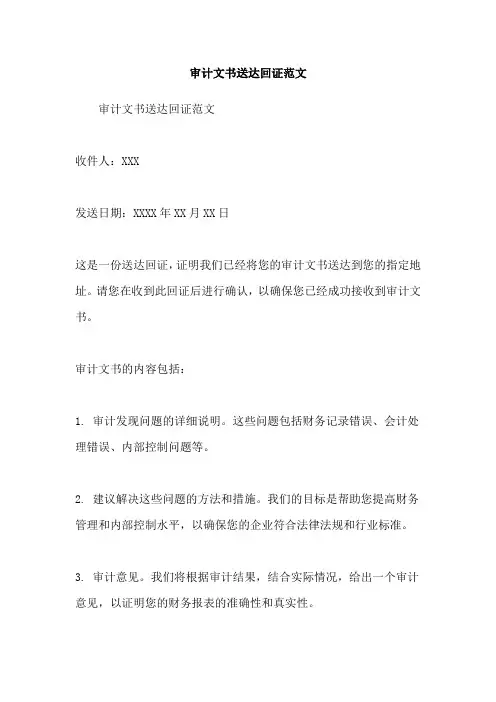 审计文书送达回证范文

审计文书送达回证范文

收件人：XXX

发送日期：XXXX年XX月XX日

这是一份送达回证，证明我们已经将您的审计文书送达到您的指定地址。请您在收到此回证后进行确认，以确保您已经成功接收到审计文书。

审计文书的内容包括：

1. 审计发现问题的详细说明。这些问题包括财务记录错误、会计处理错误、内部控制问题等。

2. 建议解决这些问题的方法和措施。我们的目标是帮助您提高财务管理和内部控制水平，以确保您的企业符合法律法规和行业标准。

3. 审计意见。我们将根据审计结果，结合实际情况，给出一个审计意见，以证明您的财务报表的准确性和真实性。